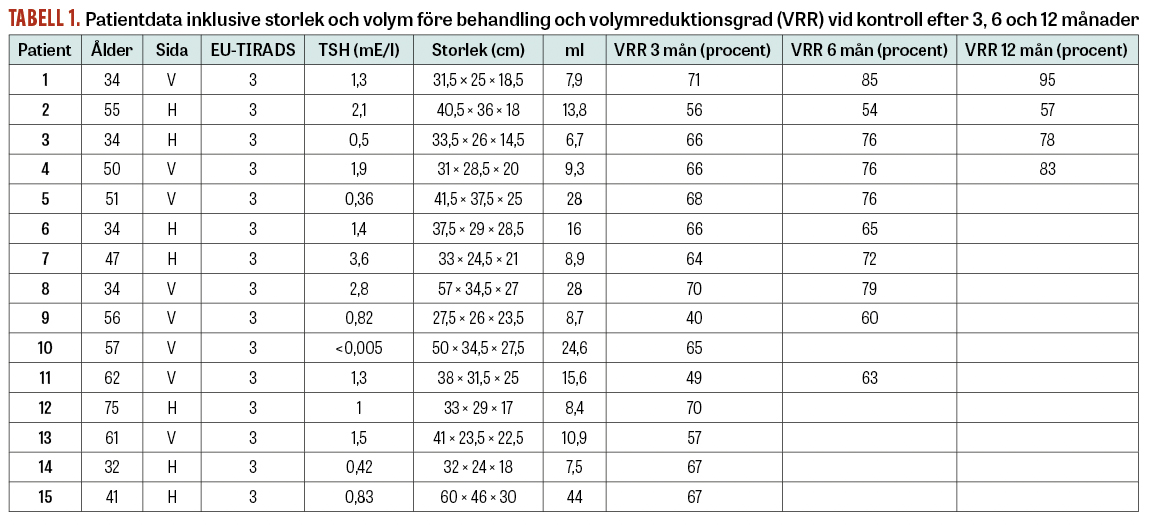 TABELL 1. Patientdata inklusive storlek och volym före behandling och volymreduktionsgrad (VRR) vid kontroll efter 3, 6 och 12 månader

| Patient | Ålder | Sida | EU-TIRADS | TSH (mE/l) | Storlek (cm) | ml | VRR 3 mån (procent) | VRR 6 mån (procent) | VRR 12 mån (procent) |
|---|---|---|---|---|---|---|---|---|---|
| 1 | 34 | V | 3 | 1,3 | 31,5 × 25 × 18,5 | 7,9 | 71 | 85 | 95 |
| 2 | 55 | H | 3 | 2,1 | 40,5 × 36 × 18 | 13,8 | 56 | 54 | 57 |
| 3 | 34 | H | 3 | 0,5 | 33,5 × 26 × 14,5 | 6,7 | 66 | 76 | 78 |
| 4 | 50 | V | 3 | 1,9 | 31 × 28,5 × 20 | 9,3 | 66 | 76 | 83 |
| 5 | 51 | V | 3 | 0,36 | 41,5 × 37,5 × 25 | 28 | 68 | 76 | |
| 6 | 34 | H | 3 | 1,4 | 37,5 × 29 × 28,5 | 16 | 66 | 65 | |
| 7 | 47 | H | 3 | 3,6 | 33 × 24,5 × 21 | 8,9 | 64 | 72 | |
| 8 | 34 | V | 3 | 2,8 | 57 × 34,5 × 27 | 28 | 70 | 79 | |
| 9 | 56 | V | 3 | 0,82 | 27,5 × 26 × 23,5 | 8,7 | 40 | 60 | |
| 10 | 57 | V | 3 | <0,005 | 50 × 34,5 × 27,5 | 24,6 | 65 | | |
| 11 | 62 | V | 3 | 1,3 | 38 × 31,5 × 25 | 15,6 | 49 | 63 | |
| 12 | 75 | H | 3 | 1 | 33 × 29 × 17 | 8,4 | 70 | | |
| 13 | 61 | V | 3 | 1,5 | 41 × 23,5 × 22,5 | 10,9 | 57 | | |
| 14 | 32 | H | 3 | 0,42 | 32 × 24 × 18 | 7,5 | 67 | | |
| 15 | 41 | H | 3 | 0,83 | 60 × 46 × 30 | 44 | 67 | | |